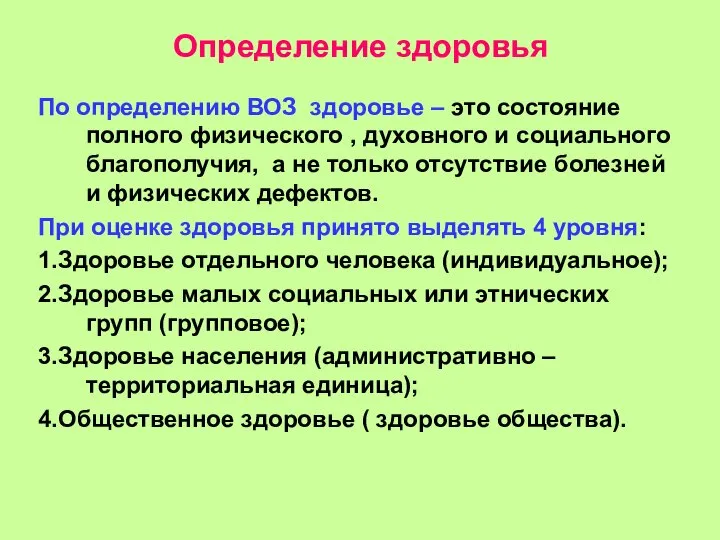 Определение здоровья

По определению ВОЗ здоровье – это состояние полного физического , духовного и социального благополучия, а не только отсутствие болезней и физических дефектов.

При оценке здоровья принято выделять 4 уровня:

1.Здоровье отдельного человека (индивидуальное);

2.Здоровье малых социальных или этнических групп (групповое);

3.Здоровье населения (административно – территориальная единица);

4.Общественное здоровье ( здоровье общества).